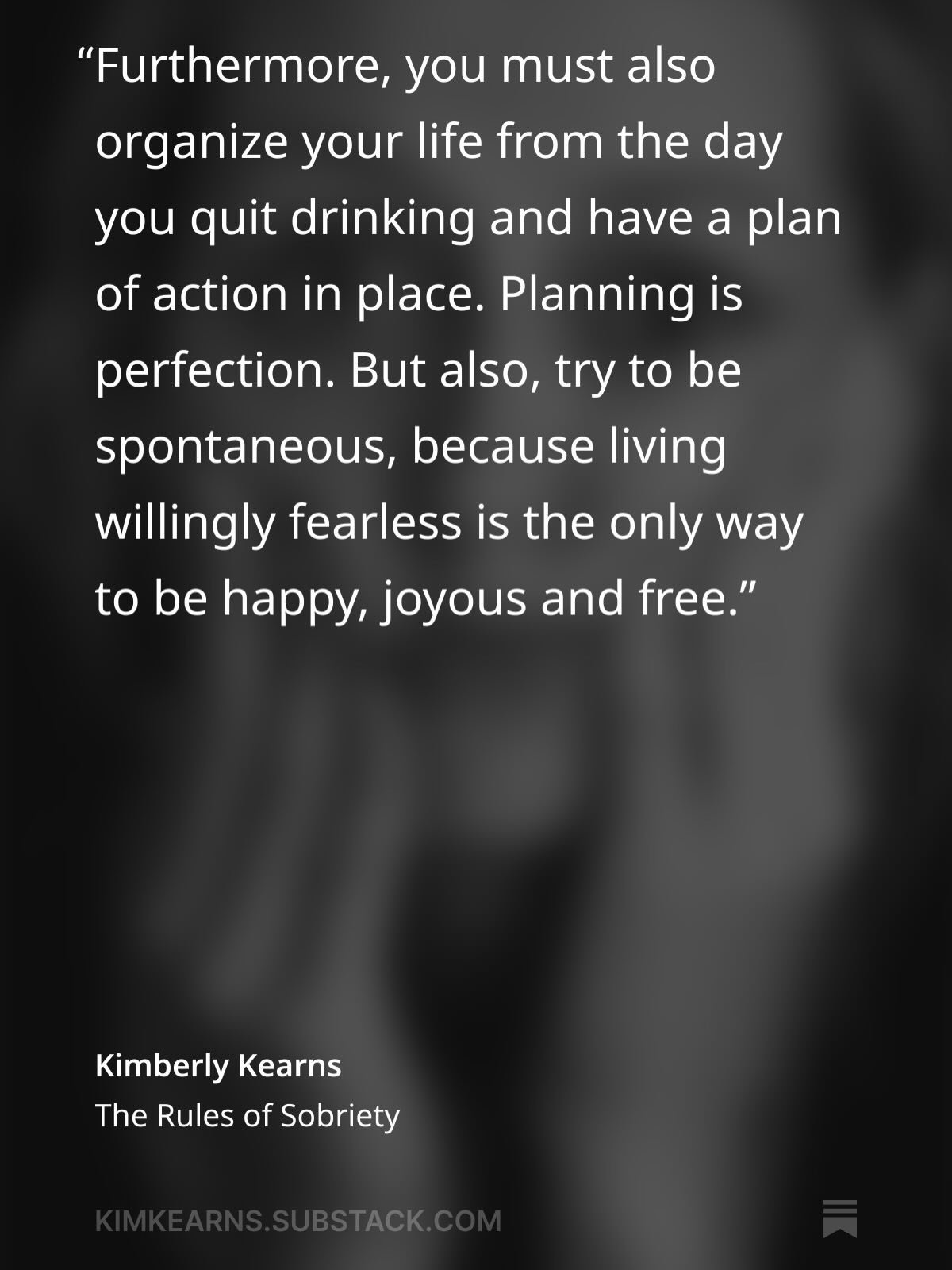 “Furthermore, you must also organize your life from the day you quit drinking and have a plan of action in place. Planning is perfection. But also, try to be spontaneous, because living willingly fearless is the only way to be happy, joyous and free.”

Kimberly Kearns
The Rules of Sobriety

KIMKEARNS.SUBSTACK.COM